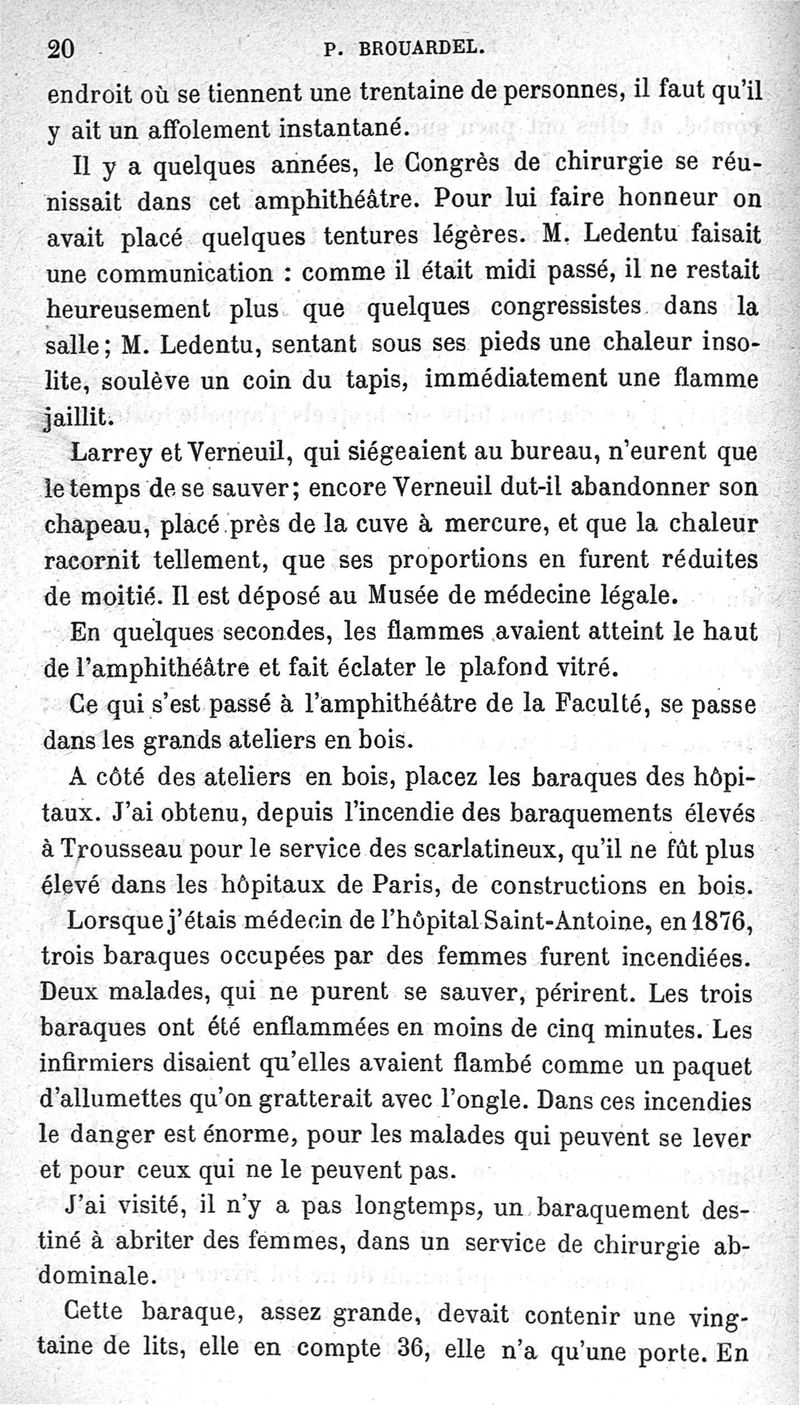 20 P. BROUARDEL.

endroit où se tiennent une trentaine de personnes, il faut qu'il y ait un affolement instantané.

Il y a quelques années, le Congrès de chirurgie se réunissait dans cet amphithéâtre. Pour lui faire honneur on avait placé quelques tentures légères. M. Ledentu faisait une communication : comme il était midi passé, il ne restait heureusement plus que quelques congressistes dans la salle; M. Ledentu, sentant sous ses pieds une chaleur insolite, soulève un coin du tapis, immédiatement une flamme jaillit.

Larrey et Verneuil, qui siégeaient au bureau, n'eurent que le temps de se sauver; encore Verneuil dut-il abandonner son chapeau, placé près de la cuve à mercure, et que la chaleur racornit tellement, que ses proportions en furent réduites de moitié. Il est déposé au Musée de médecine légale.

En quelques secondes, les flammes avaient atteint le haut de l'amphithéâtre et fait éclater le plafond vitré.

Ce qui s'est passé à l'amphithéâtre de la Faculté, se passe dans les grands ateliers en bois.

A côté des ateliers en bois, placez les baraques des hôpitaux. J'ai obtenu, depuis l'incendie des baraquements élevés à Trousseau pour le service des scarlatineux, qu'il ne fût plus élevé dans les hôpitaux de Paris, de constructions en bois.

Lorsque j'étais médecin de l'hôpital Saint-Antoine, en 1876, trois baraques occupées par des femmes furent incendiées. Deux malades, qui ne purent se sauver, périrent. Les trois baraques ont été enflammées en moins de cinq minutes. Les infirmiers disaient qu'elles avaient flambé comme un paquet d'allumettes qu'on gratterait avec l'ongle. Dans ces incendies le danger est énorme, pour les malades qui peuvent se lever et pour ceux qui ne le peuvent pas.

J'ai visité, il n'y a pas longtemps, un baraquement destiné à abriter des femmes, dans un service de chirurgie abdominale.

Cette baraque, assez grande, devait contenir une vingtaine de lits, elle en compte 36, elle n'a qu'une porte. En